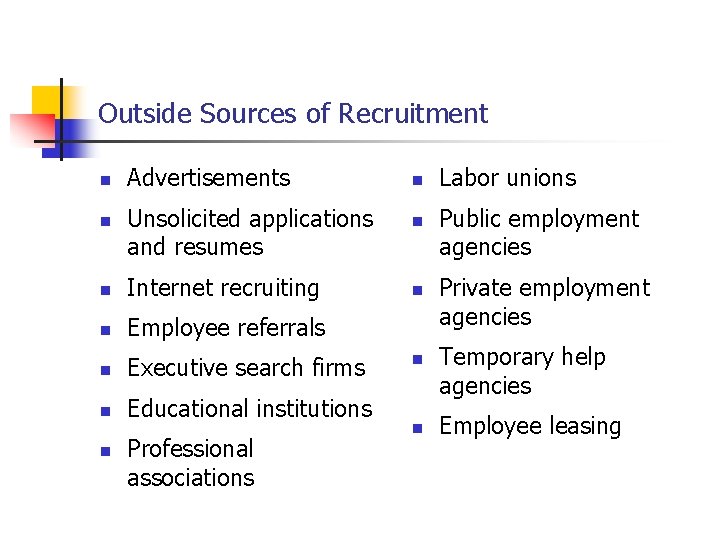 Outside Sources of Recruitment

• Advertisements
• Unsolicited applications and resumes
• Internet recruiting
• Employee referrals
• Executive search firms
• Educational institutions
• Professional associations

• Labor unions
• Public employment agencies
• Private employment agencies
• Temporary help agencies
• Employee leasing